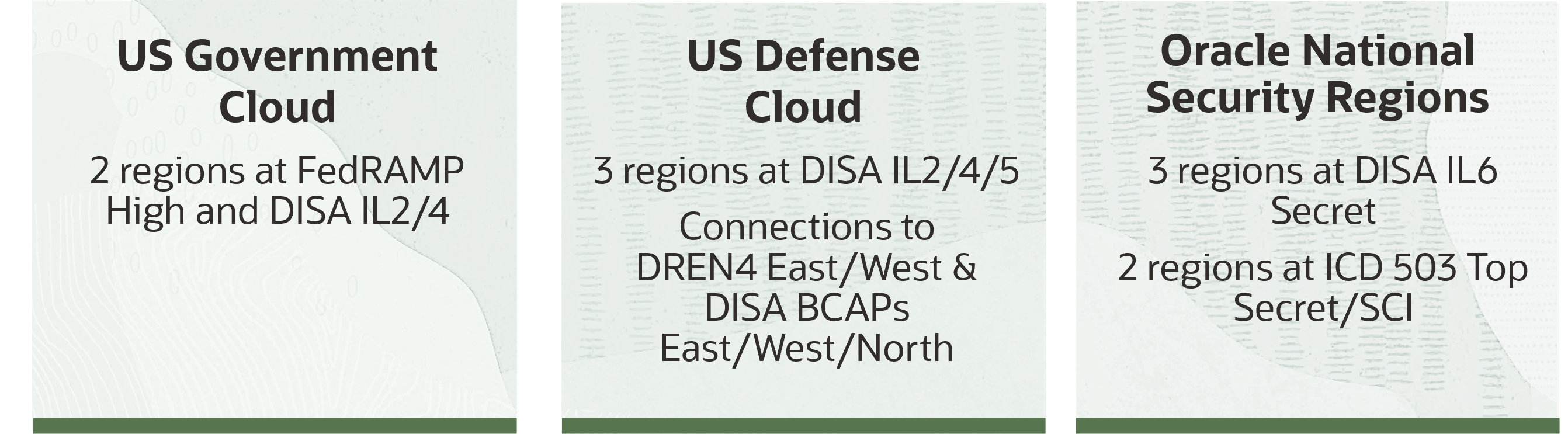 US Government Cloud

2 regions at FedRAMP High and DISA IL2/4

US Defense Cloud

3 regions at DISA IL2/4/5

Connections to DREN4 East/West & DISA BCAPs East/West/North

Oracle National Security Regions

3 regions at DISA IL6 Secret

2 regions at ICD 503 Top Secret/SCI